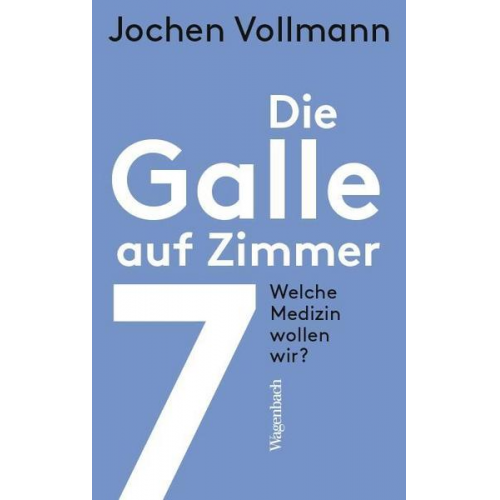 Jochen Vollmann

Die Galle auf Zimmer 7

Welche Medizin wollen wir?

Wagenbach